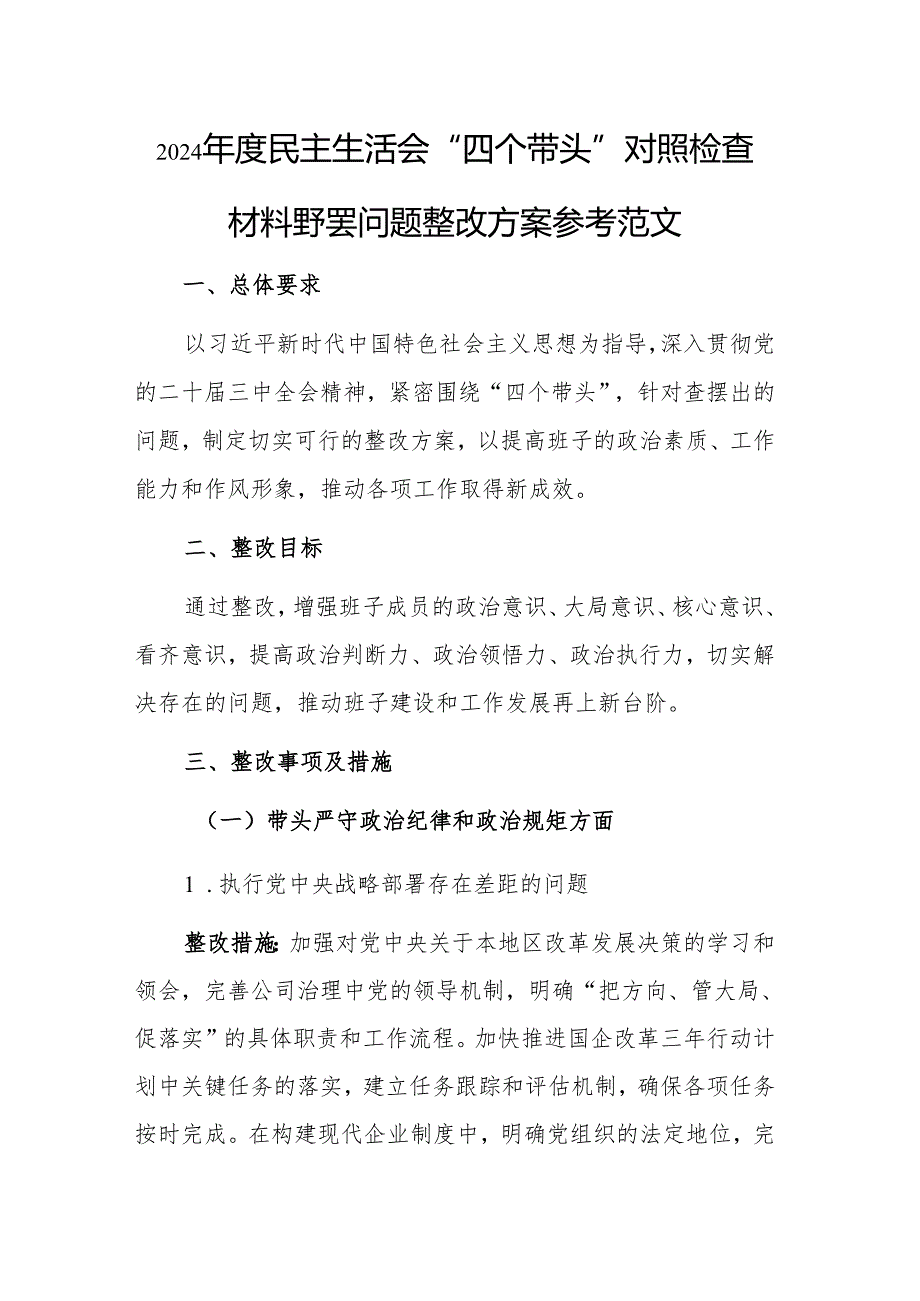 2024年度民主生活会“四个带头”对照检查材料野罢问题整改方案参考范文

一、总体要求

以习近平新时代中国特色社会主义思想为指导，深入贯彻党的二十届三中全会精神，紧密围绕“四个带头”，针对查摆出的问题，制定切实可行的整改方案，以提高班子的政治素质、工作能力和作风形象，推动各项工作取得新成效。

二、整改目标

通过整改，增强班子成员的政治意识、大局意识、核心意识、看齐意识，提高政治判断力、政治领悟力、政治执行力，切实解决存在的问题，推动班子建设和工作发展再上新台阶。

三、整改事项及措施

（一）带头严守政治纪律和政治规矩方面

1．执行党中央战略部署存在差距的问题

整改措施：加强对党中央关于本地区改革发展决策的学习和领会，完善公司治理中党的领导机制，明确“把方向、管大局、促落实”的具体职责和工作流程。加快推进国企改革三年行动计划中关键任务的落实，建立任务跟踪和评估机制，确保各项任务按时完成。在构建现代企业制度中，明确党组织的法定地位，完